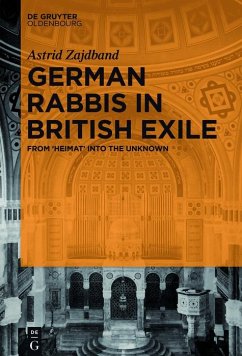 DE GRUYTER
OLDENBOURG

Astrid Zajdband

GERMAN RABBIS IN BRITISH EXILE

FROM 'HEIMAT' INTO THE UNKNOWN

DE
G